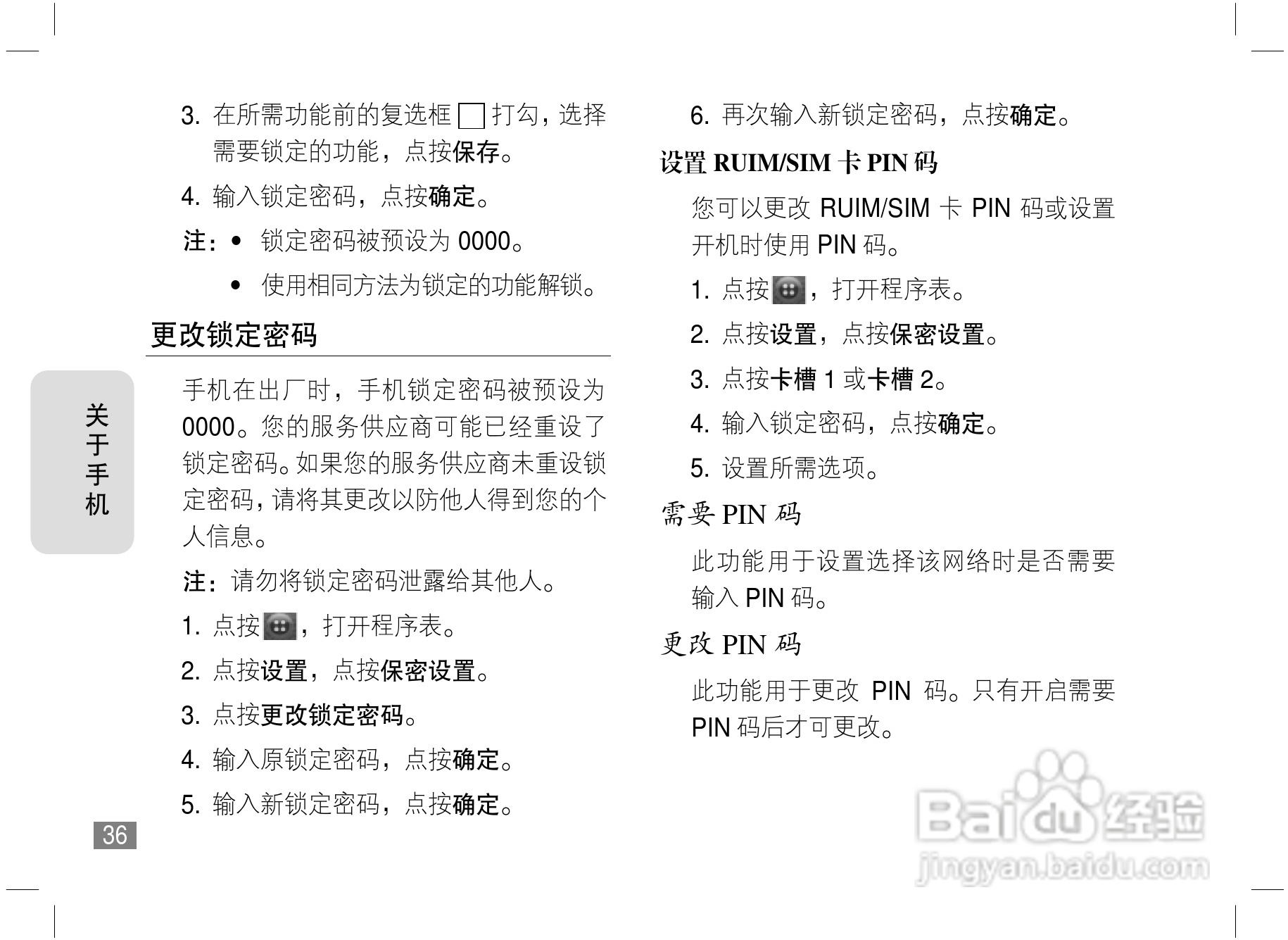 3.在所需功能前的复选框☐打勾，选择需要锁定的功能，点按保存。

4.输入锁定密码，点按确定。

注：• 锁定密码被预设为0000。

• 使用相同方法为锁定的功能解锁。

更改锁定密码

手机在出厂时，手机锁定密码被预设为0000。您的服务供应商可能已经重设了锁定密码。如果您的服务供应商未重设锁定密码，请将其更改以防他人得到您的个人信息。

注：请勿将锁定密码泄露给其他人。

1.点按，打开程序表。

2.点按设置，点按保密设置。

3.点按更改锁定密码。

4.输入原锁定密码，点按确定。

5.输入新锁定密码，点按确定。

关于手机

36

6.再次输入新锁定密码，点按确定。

设置RUIM/SIM卡PIN码

您可以更改RUIM/SIM卡PIN码或设置开机时使用PIN码。

1.点按，打开程序表。

2.点按设置，点按保密设置。

3.点按卡槽1或卡槽2。

4.输入锁定密码，点按确定。

5.设置所需选项。

需要PIN码

此功能用于设置选择该网络时是否需要输入PIN码。

更改PIN码

此功能用于更改PIN码。只有开启需要PIN码后才可更改。

Baidu经验
jingyan.baidu.com